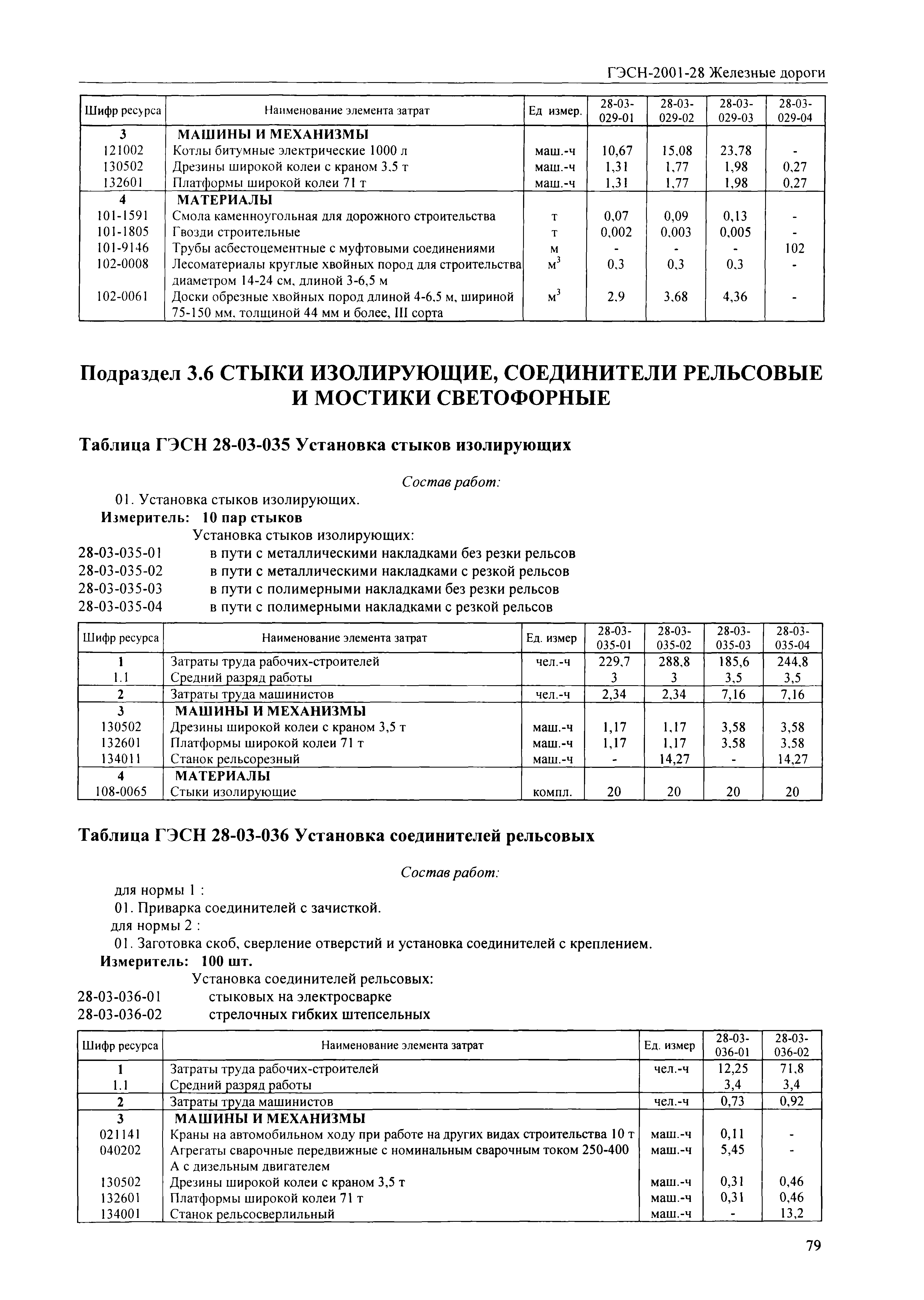 ГЭСН-2001-28 Железные дороги

| Шифр ресурса | Наименование элемента затрат | Ед измер. | 28-03-029-01 | 28-03-029-02 | 28-03-029-03 | 28-03-029-04 |
|---|---|---|---|---|---|---|
| 3 | МАШИНЫ И МЕХАНИЗМЫ | | | | | |
| 121002 | Котлы битумные электрические 1000 л | маш.-ч | 10,67 | 15,08 | 23,78 | - |
| 130502 | Дрезины широкой колеи с краном 3,5 т | маш.-ч | 1,31 | 1,77 | 1,98 | 0,27 |
| 132601 | Платформы широкой колеи 71 т | маш.-ч | 1,31 | 1,77 | 1,98 | 0,27 |
| 4 | МАТЕРИАЛЫ | | | | | |
| 101-1591 | Смола каменноугольная для дорожного строительства | т | 0,07 | 0,09 | 0,13 | - |
| 101-1805 | Гвозди строительные | т | 0,002 | 0,003 | 0,005 | - |
| 101-9146 | Трубы асбестоцементные с муфтовыми соединениями | м | - | - | - | 102 |
| 102-0008 | Лесоматериалы круглые хвойных пород для строительства диаметром 14-24 см, длиной 3-6,5 м | $м^3$ | 0,3 | 0,3 | 0,3 | - |
| 102-0061 | Доски обрезные хвойных пород длиной 4-6,5 м, шириной 75-150 мм, толщиной 44 мм и более, III сорта | $м^3$ | 2,9 | 3,68 | 4,36 | - |

Подраздел 3.6 СТЫКИ ИЗОЛИРУЮЩИЕ, СОЕДИНИТЕЛИ РЕЛЬСОВЫЕ И МОСТИКИ СВЕТОФОРНЫЕ

Таблица ГЭСН 28-03-035 Установка стыков изолирующих

Состав работ:

01. Установка стыков изолирующих.

Измеритель: 10 пар стыков

Установка стыков изолирующих:
28-03-035-01 в пути с металлическими накладками без резки рельсов
28-03-035-02 в пути с металлическими накладками с резкой рельсов
28-03-035-03 в пути с полимерными накладками без резки рельсов
28-03-035-04 в пути с полимерными накладками с резкой рельсов

| Шифр ресурса | Наименование элемента затрат | Ед. измер | 28-03-035-01 | 28-03-035-02 | 28-03-035-03 | 28-03-035-04 |
|---|---|---|---|---|---|---|
| 1 | Затраты труда рабочих-строителей | чел.-ч | 229,7 | 288,8 | 185,6 | 244,8 |
| 1.1 | Средний разряд работы | | 3 | 3 | 3,5 | 3,5 |
| 2 | Затраты труда машинистов | чел.-ч | 2,34 | 2,34 | 7,16 | 7,16 |
| 3 | МАШИНЫ И МЕХАНИЗМЫ | | | | | |
| 130502 | Дрезины широкой колеи с краном 3,5 т | маш.-ч | 1,17 | 1,17 | 3,58 | 3,58 |
| 132601 | Платформы широкой колеи 71 т | маш.-ч | 1,17 | 1,17 | 3,58 | 3,58 |
| 134011 | Станок рельсорезный | маш.-ч | - | 14,27 | - | 14,27 |
| 4 | МАТЕРИАЛЫ | | | | | |
| 108-0065 | Стыки изолирующие | компл. | 20 | 20 | 20 | 20 |

Таблица ГЭСН 28-03-036 Установка соединителей рельсовых

Состав работ:

для нормы 1 :
01. Приварка соединителей с зачисткой.
для нормы 2 :
01. Заготовка скоб, сверление отверстий и установка соединителей с креплением.

Измеритель: 100 шт.

Установка соединителей рельсовых:
28-03-036-01 стыковых на электросварке
28-03-036-02 стрелочных гибких штепсельных

| Шифр ресурса | Наименование элемента затрат | Ед. измер | 28-03-036-01 | 28-03-036-02 |
|---|---|---|---|---|
| 1 | Затраты труда рабочих-строителей | чел.-ч | 12,25 | 71,8 |
| 1.1 | Средний разряд работы | | 3,4 | 3,4 |
| 2 | Затраты труда машинистов | чел.-ч | 0,73 | 0,92 |
| 3 | МАШИНЫ И МЕХАНИЗМЫ | | | |
| 021141 | Краны на автомобильном ходу при работе на других видах строительства 10 т | маш.-ч | 0,11 | - |
| 040202 | Агрегаты сварочные передвижные с номинальным сварочным током 250-400 А с дизельным двигателем | маш.-ч | 5,45 | - |
| 130502 | Дрезины широкой колеи с краном 3,5 т | маш.-ч | 0,31 | 0,46 |
| 132601 | Платформы широкой колеи 71 т | маш.-ч | 0,31 | 0,46 |
| 134001 | Станок рельсосверлильный | маш.-ч | - | 13,2 |

79